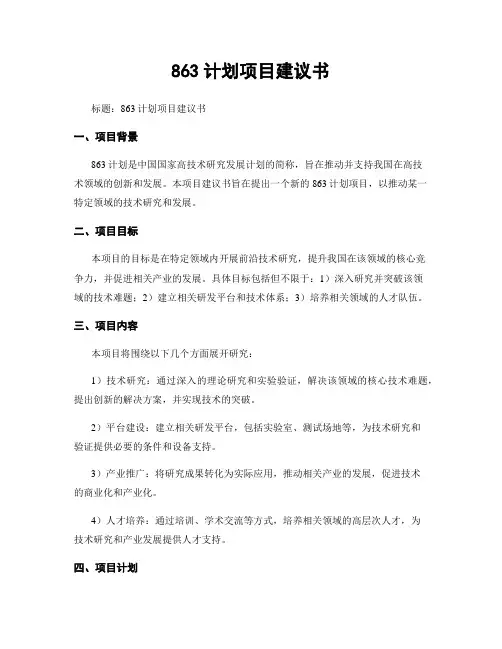 863 计划项目建议书

标题：863 计划项目建议书

一、项目背景

863 计划是中国国家高技术研究发展计划的简称，旨在推动并支持我国在高技术领域的创新和发展。本项目建议书旨在提出一个新的 863 计划项目，以推动某一特定领域的技术研究和发展。

二、项目目标

本项目的目标是在特定领域内开展前沿技术研究，提升我国在该领域的核心竞争力，并促进相关产业的发展。具体目标包括但不限于：1）深入研究并突破该领域的技术难题；2）建立相关研发平台和技术体系；3）培养相关领域的人才队伍。

三、项目内容

本项目将围绕以下几个方面展开研究：

1）技术研究：通过深入的理论研究和实验验证，解决该领域的核心技术难题，提出创新的解决方案，并实现技术的突破。

2）平台建设：建立相关研发平台，包括实验室、测试场地等，为技术研究和验证提供必要的条件和设备支持。

3）产业推广：将研究成果转化为实际应用，推动相关产业的发展，促进技术的商业化和产业化。

4）人才培养：通过培训、学术交流等方式，培养相关领域的高层次人才，为技术研究和产业发展提供人才支持。

四、项目计划